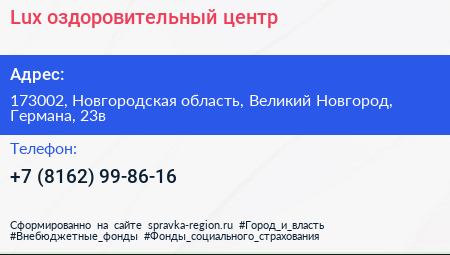 Lux оздоровительный центр

Адрес:

173002, Новгородская область, Великий Новгород, Германа, 23в

Телефон:

+7 (8162) 99-86-16

Сформированно на сайте spravka-region.ru #Город_и_власть #Внебюджетные_фонды #Фонды_социального_страхования